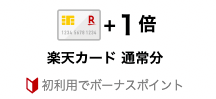 R
1234 5678 1234
+1倍

楽天カード 通常分

初利用でボーナスポイント